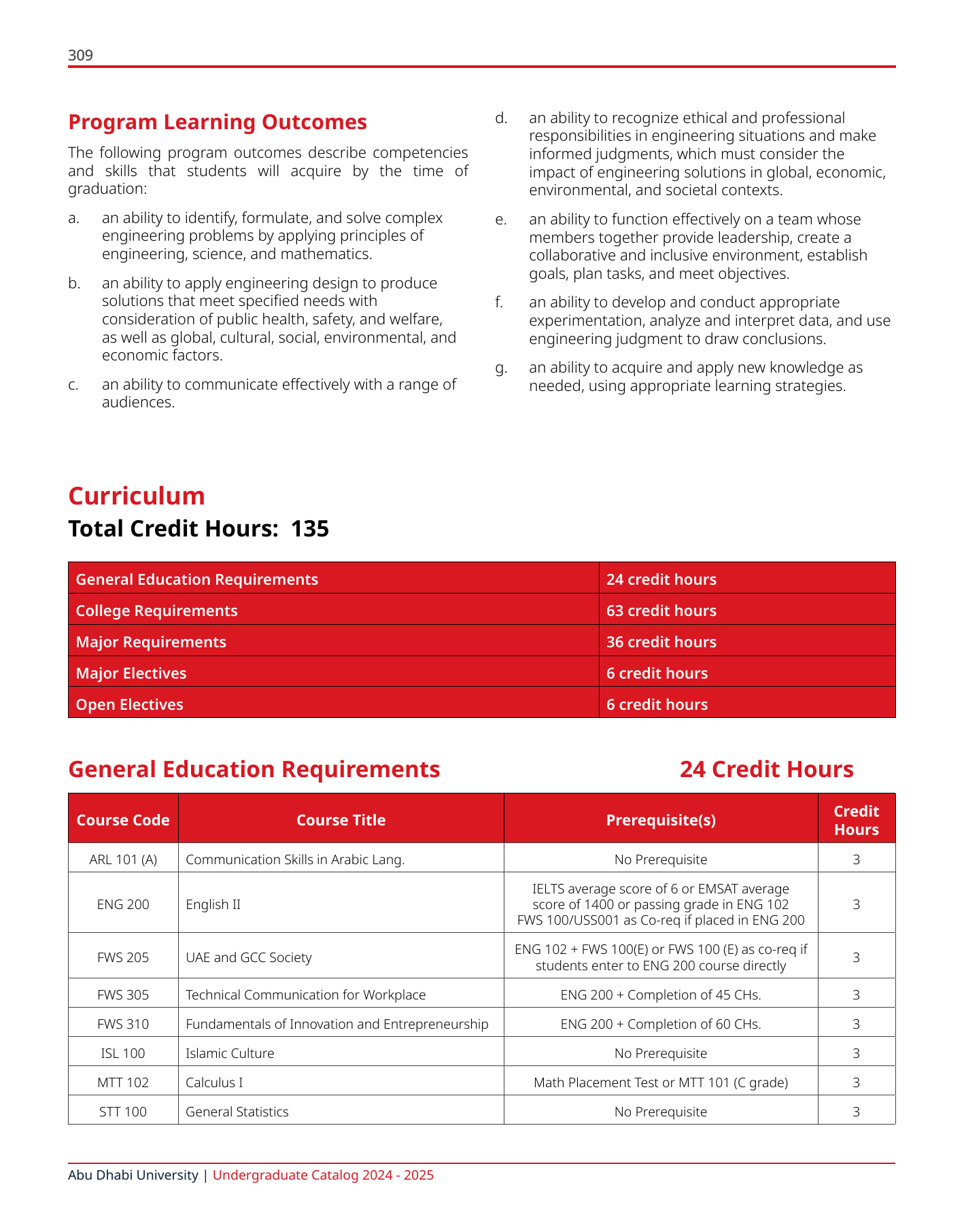 309

Program Learning Outcomes

The following program outcomes describe competencies and skills that students will acquire by the time of graduation:

a. an ability to identify, formulate, and solve complex engineering problems by applying principles of engineering, science, and mathematics.

b. an ability to apply engineering design to produce solutions that meet specified needs with consideration of public health, safety, and welfare, as well as global, cultural, social, environmental, and economic factors.

c. an ability to communicate effectively with a range of audiences.

d. an ability to recognize ethical and professional responsibilities in engineering situations and make informed judgments, which must consider the impact of engineering solutions in global, economic, environmental, and societal contexts.

e. an ability to function effectively on a team whose members together provide leadership, create a collaborative and inclusive environment, establish goals, plan tasks, and meet objectives.

f. an ability to develop and conduct appropriate experimentation, analyze and interpret data, and use engineering judgment to draw conclusions.

g. an ability to acquire and apply new knowledge as needed, using appropriate learning strategies.

Curriculum

Total Credit Hours: 135

| General Education Requirements | 24 credit hours |
|---|---|
| College Requirements | 63 credit hours |
| Major Requirements | 36 credit hours |
| Major Electives | 6 credit hours |
| Open Electives | 6 credit hours |

General Education Requirements 24 Credit Hours

| Course Code | Course Title | Prerequisite(s) | Credit Hours |
|---|---|---|---|
| ARL 101 (A) | Communication Skills in Arabic Lang. | No Prerequisite | 3 |
| ENG 200 | English II | IELTS average score of 6 or EMSAT average score of 1400 or passing grade in ENG 102 FWS 100/USS001 as Co-req if placed in ENG 200 | 3 |
| FWS 205 | UAE and GCC Society | ENG 102 + FWS 100(E) or FWS 100 (E) as co-req if students enter to ENG 200 course directly | 3 |
| FWS 305 | Technical Communication for Workplace | ENG 200 + Completion of 45 CHs. | 3 |
| FWS 310 | Fundamentals of Innovation and Entrepreneurship | ENG 200 + Completion of 60 CHs. | 3 |
| ISL 100 | Islamic Culture | No Prerequisite | 3 |
| MTT 102 | Calculus I | Math Placement Test or MTT 101 (C grade) | 3 |
| STT 100 | General Statistics | No Prerequisite | 3 |

Abu Dhabi University | Undergraduate Catalog 2024 - 2025